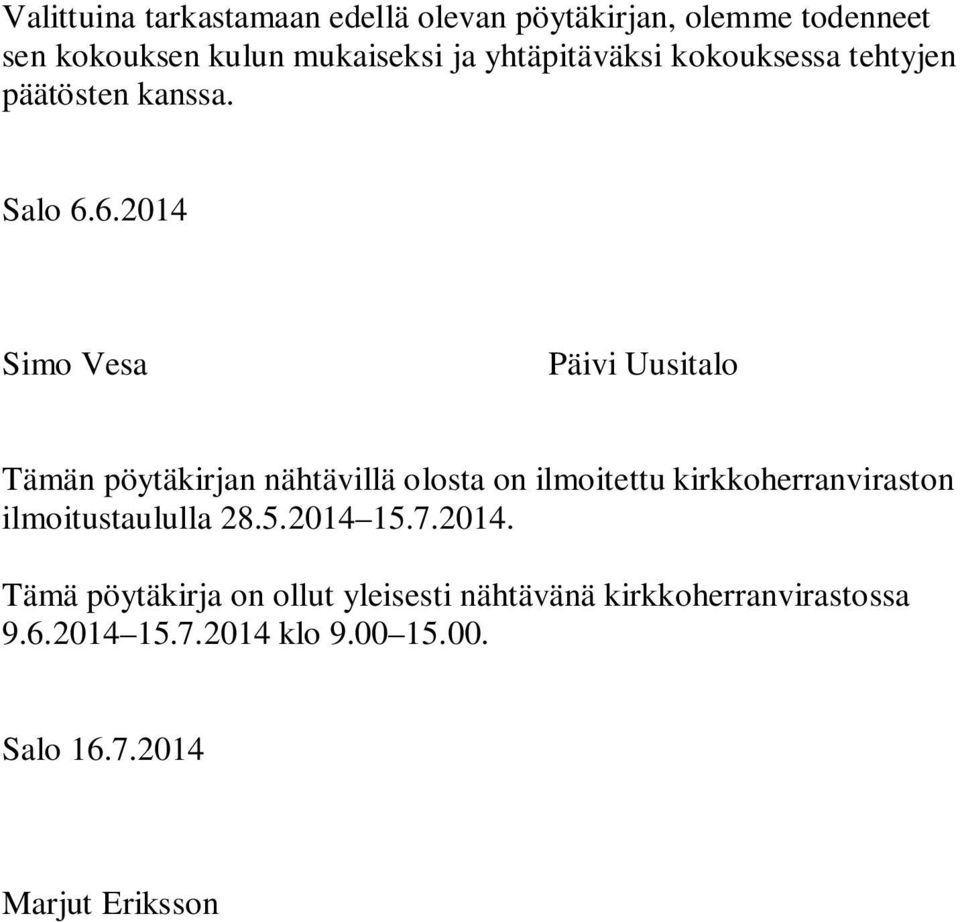 Valittuina tarkastamaan edellä olevan pöytäkirjan, olemme todenneet sen kokouksen kulun mukaiseksi ja yhtäpitäväksi kokouksessa tehtyjen päätösten kanssa.

Salo 6.6.2014

Simo Vesa

Päivi Uusitalo

Tämän pöytäkirjan nähtävillä olosta on ilmoitettu kirkkoherranviraston ilmoitustaululla 28.5.2014–15.7.2014.

Tämä pöytäkirja on ollut yleisesti nähtävänä kirkkoherranvirastossa 9.6.2014–15.7.2014 klo 9.00–15.00.

Salo 16.7.2014

Marjut Eriksson